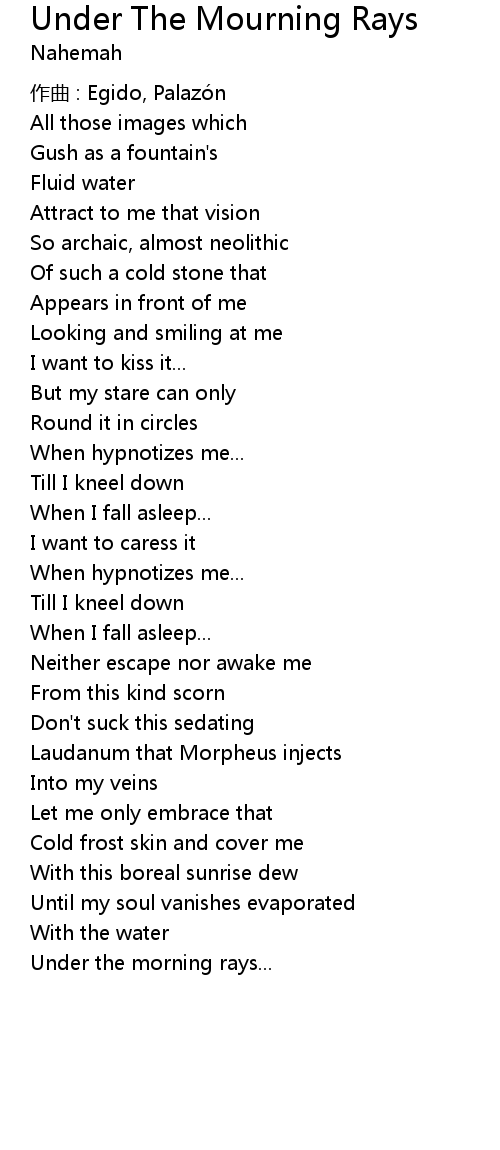 Under The Mourning Rays
Nahemah

作曲 : Egido, Palazón
All those images which
Gush as a fountain's
Fluid water
Attract to me that vision
So archaic, almost neolithic
Of such a cold stone that
Appears in front of me
Looking and smiling at me
I want to kiss it…
But my stare can only
Round it in circles
When hypnotizes me…
Till I kneel down
When I fall asleep…
I want to caress it
When hypnotizes me…
Till I kneel down
When I fall asleep…
Neither escape nor awake me
From this kind scorn
Don't suck this sedating
Laudanum that Morpheus injects
Into my veins
Let me only embrace that
Cold frost skin and cover me
With this boreal sunrise dew
Until my soul vanishes evaporated
With the water
Under the morning rays…